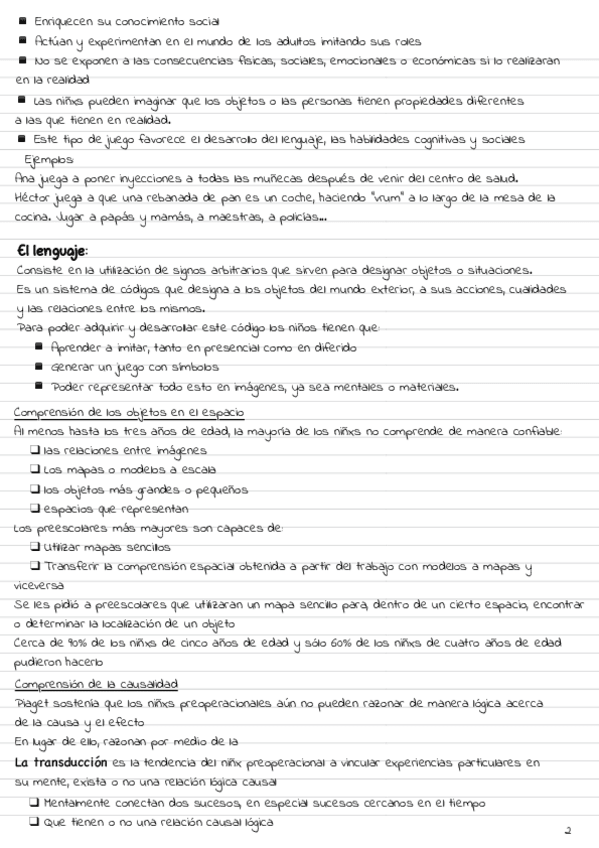 ■ Enriquecen su conocimiento social
■ Actúan y experimentan en el mundo de los adultos imitando sus roles
■ No se exponen a las consecuencias físicas, sociales, emocionales o económicas si lo realizaran en la realidad
■ Las niñxs pueden imaginar que los objetos o las personas tienen propiedades diferentes a las que tienen en realidad.
■ Este tipo de juego favorece el desarrollo del lenguaje, las habilidades cognitivas y sociales
Ejemplos
Ana juega a poner inyecciones a todas las muñecas después de venir del centro de salud.
Héctor juega a que una rebanada de pan es un coche, haciendo "vrum" a lo largo de la mesa de la cocina. Jugar a papás y mamás, a maestras, a policías...

El lenguaje:
Consiste en la utilización de signos arbitrarios que sirven para designar objetos o situaciones.
Es un sistema de códigos que designa a los objetos del mundo exterior, a sus acciones, cualidades y las relaciones entre los mismos.
Para poder adquirir y desarrollar este código los niños tienen que:
■ Aprender a imitar, tanto en presencial como en diferido
■ Generar un juego con símbolos
■ Poder representar todo esto en imágenes, ya sea mentales o materiales.

Comprensión de los objetos en el espacio
Al menos hasta los tres años de edad, la mayoría de los niñxs no comprende de manera confiable:
❑ las relaciones entre imágenes
❑ Los mapas o modelos a escala
❑ los objetos más grandes o pequeños
❑ espacios que representan
Los preescolares más mayores son capaces de:
❑ Utilizar mapas sencillos
❑ Transferir la comprensión espacial obtenida a partir del trabajo con modelos a mapas y viceversa
Se les pidió a preescolares que utilizaran un mapa sencillo para, dentro de un cierto espacio, encontrar o determinar la localización de un objeto
Cerca de 90% de los niñxs de cinco años de edad y sólo 60% de los niñxs de cuatro años de edad pudieron hacerlo

Comprensión de la causalidad
Piaget sostenía que los niñxs preoperacionales aún no pueden razonar de manera lógica acerca de la causa y el efecto
En lugar de ello, razonan por medio de la
La transducción es la tendencia del niñx preoperacional a vincular experiencias particulares en su mente, exista o no una relación lógica causal
❑ Mentalmente conectan dos sucesos, en especial sucesos cercanos en el tiempo
❑ Que tienen o no una relación causal lógica

2